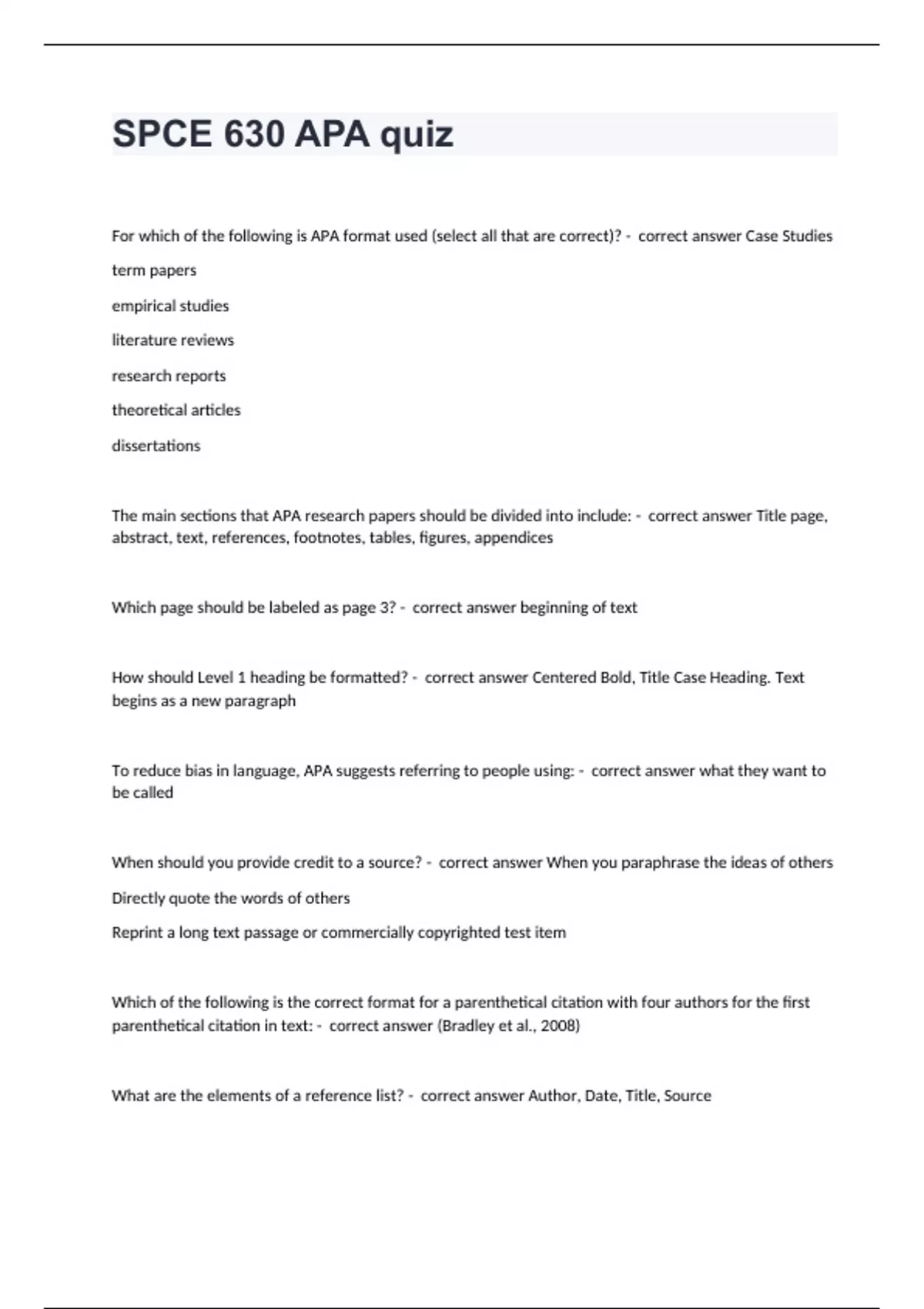 SPCE 630 APA quiz

For which of the following is APA format used (select all that are correct)? - correct answer Case Studies

term papers

empirical studies

literature reviews

research reports

theoretical articles

dissertations

The main sections that APA research papers should be divided into include: - correct answer Title page, abstract, text, references, footnotes, tables, figures, appendices

Which page should be labeled as page 3? - correct answer beginning of text

How should Level 1 heading be formatted? - correct answer Centered Bold, Title Case Heading. Text begins as a new paragraph

To reduce bias in language, APA suggests referring to people using: - correct answer what they want to be called

When should you provide credit to a source? - correct answer When you paraphrase the ideas of others

Directly quote the words of others

Reprint a long text passage or commercially copyrighted test item

Which of the following is the correct format for a parenthetical citation with four authors for the first parenthetical citation in text: - correct answer (Bradley et al., 2008)

What are the elements of a reference list? - correct answer Author, Date, Title, Source